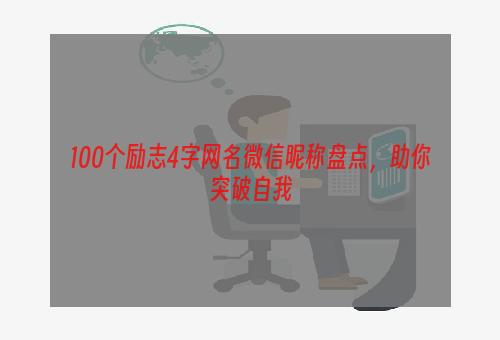 100个励志4字网名微信昵称盘点，助你突破自我